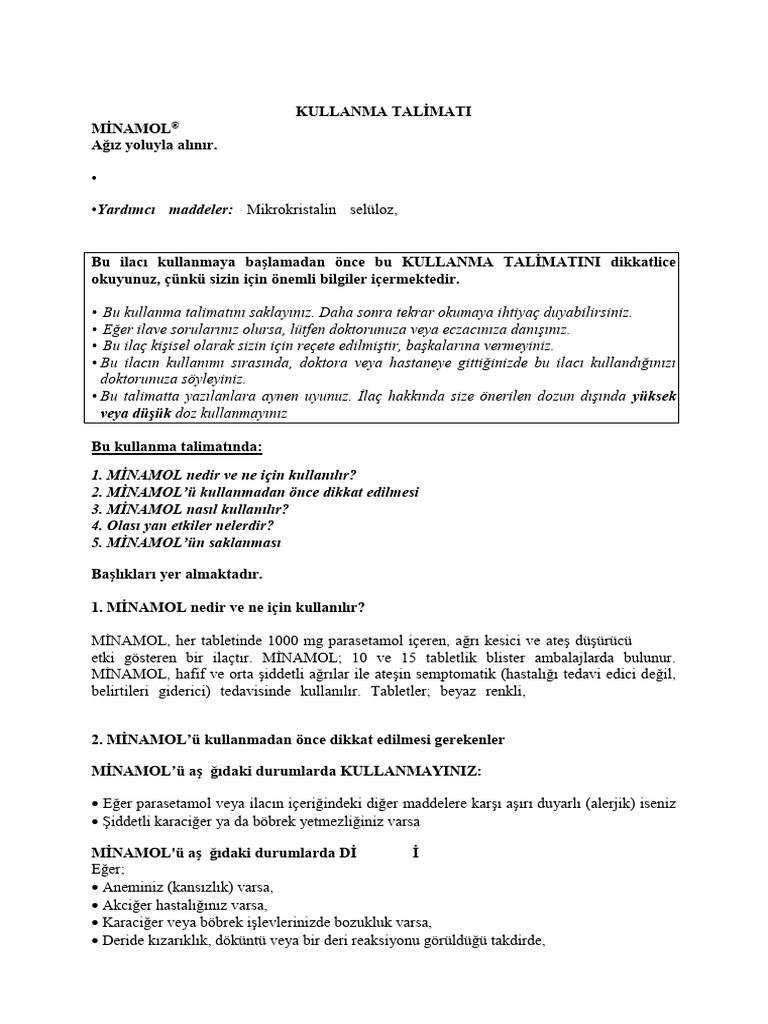 KULLANMA TALİMATI

MİNAMOL®
Ağız yoluyla alınır.

•

•Yardımcı maddeler: Mikrokristalin selüloz,

Bu ilacı kullanmaya başlamadan önce bu KULLANMA TALİMATINI dikkatlice okuyunuz, çünkü sizin için önemli bilgiler içermektedir.

• Bu kullanma talimatını saklayınız. Daha sonra tekrar okumaya ihtiyaç duyabilirsiniz.
• Eğer ilave sorularınız olursa, lütfen doktorunuza veya eczacınıza danışınız.
• Bu ilaç kişisel olarak sizin için reçete edilmiştir, başkalarına vermeyiniz.
• Bu ilacın kullanımı sırasında, doktora veya hastaneye gittiğinizde bu ilacı kullandığınızı doktorunuza söyleyiniz.
• Bu talimatta yazılanlara aynen uyunuz. İlaç hakkında size önerilen dozun dışında yüksek veya düşük doz kullanmayınız

Bu kullanma talimatında:

1. MİNAMOL nedir ve ne için kullanılır?
2. MİNAMOL'ü kullanmadan önce dikkat edilmesi
3. MİNAMOL nasıl kullanılır?
4. Olası yan etkiler nelerdir?
5. MİNAMOL'ün saklanması

Başlıkları yer almaktadır.

1. MİNAMOL nedir ve ne için kullanılır?

MİNAMOL, her tabletinde 1000 mg parasetamol içeren, ağrı kesici ve ateş düşürücü etki gösteren bir ilaçtır. MİNAMOL; 10 ve 15 tabletlik blister ambalajlarda bulunur. MİNAMOL, hafif ve orta şiddetli ağrılar ile ateşin semptomatik (hastalığı tedavi edici değil, belirtileri giderici) tedavisinde kullanılır. Tabletler; beyaz renkli,

2. MİNAMOL'ü kullanmadan önce dikkat edilmesi gerekenler

MİNAMOL'ü aş ğıdaki durumlarda KULLANMAYINIZ:

• Eğer parasetamol veya ilacın içeriğindeki diğer maddelere karşı aşırı duyarlı (alerjik) iseniz
• Şiddetli karaciğer ya da böbrek yetmezliğiniz varsa

MİNAMOL'ü aş ğıdaki durumlarda Dİ İ
Eğer;
• Aneminiz (kansızlık) varsa,
• Akciğer hastalığınız varsa,
• Karaciğer veya böbrek işlevlerinizde bozukluk varsa,
• Deride kızarıklık, döküntü veya bir deri reaksiyonu görüldüğü takdirde,